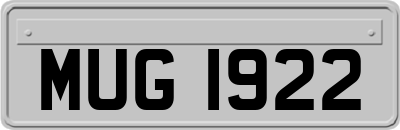 MUG 1922